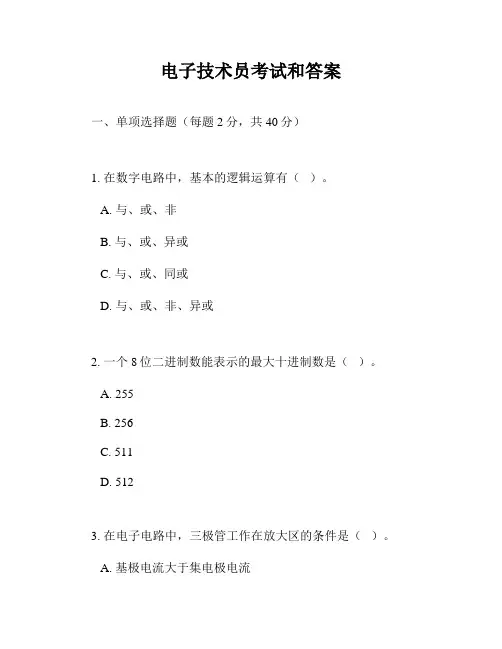 电子技术员考试和答案

一、单项选择题（每题 2 分，共 40 分）

1. 在数字电路中，基本的逻辑运算有（ ）。

A. 与、或、非

B. 与、或、异或

C. 与、或、同或

D. 与、或、非、异或

2. 一个 8 位二进制数能表示的最大十进制数是（ ）。

A. 255

B. 256

C. 511

D. 512

3. 在电子电路中，三极管工作在放大区的条件是（ ）。

A. 基极电流大于集电极电流